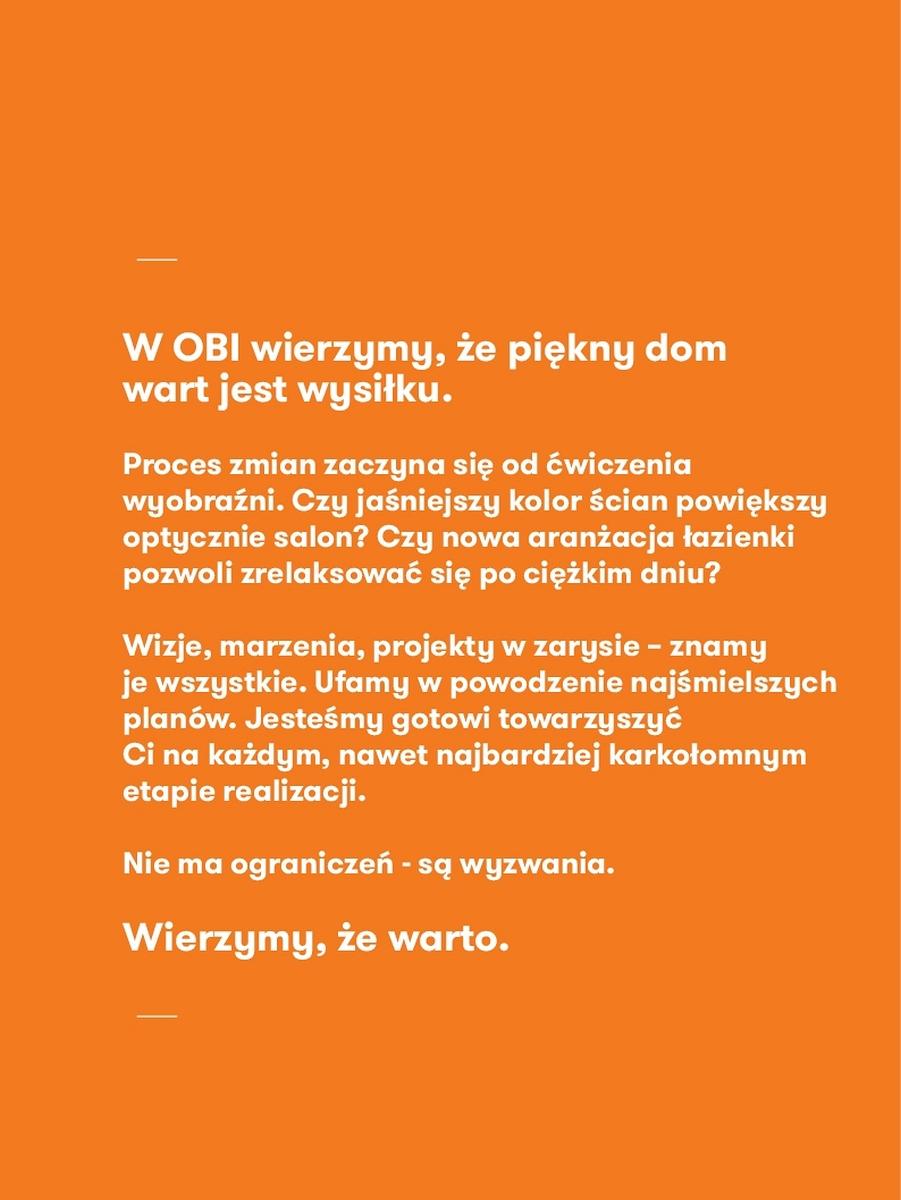 W OBI wierzymy, że piękny dom wart jest wysiłku.

Proces zmian zaczyna się od ćwiczenia wyobraźni. Czy jaśniejszy kolor ścian powiększy optycznie salon? Czy nowa aranżacja łazienki pozwoli zrelaksować się po ciężkim dniu?

Wizje, marzenia, projekty w zarysie – znamy je wszystkie. Ufamy w powodzenie najśmielszych planów. Jesteśmy gotowi towarzyszyć Ci na każdym, nawet najbardziej karkołomnym etapie realizacji.

Nie ma ograniczeń - są wyzwania.

Wierzymy, że warto.